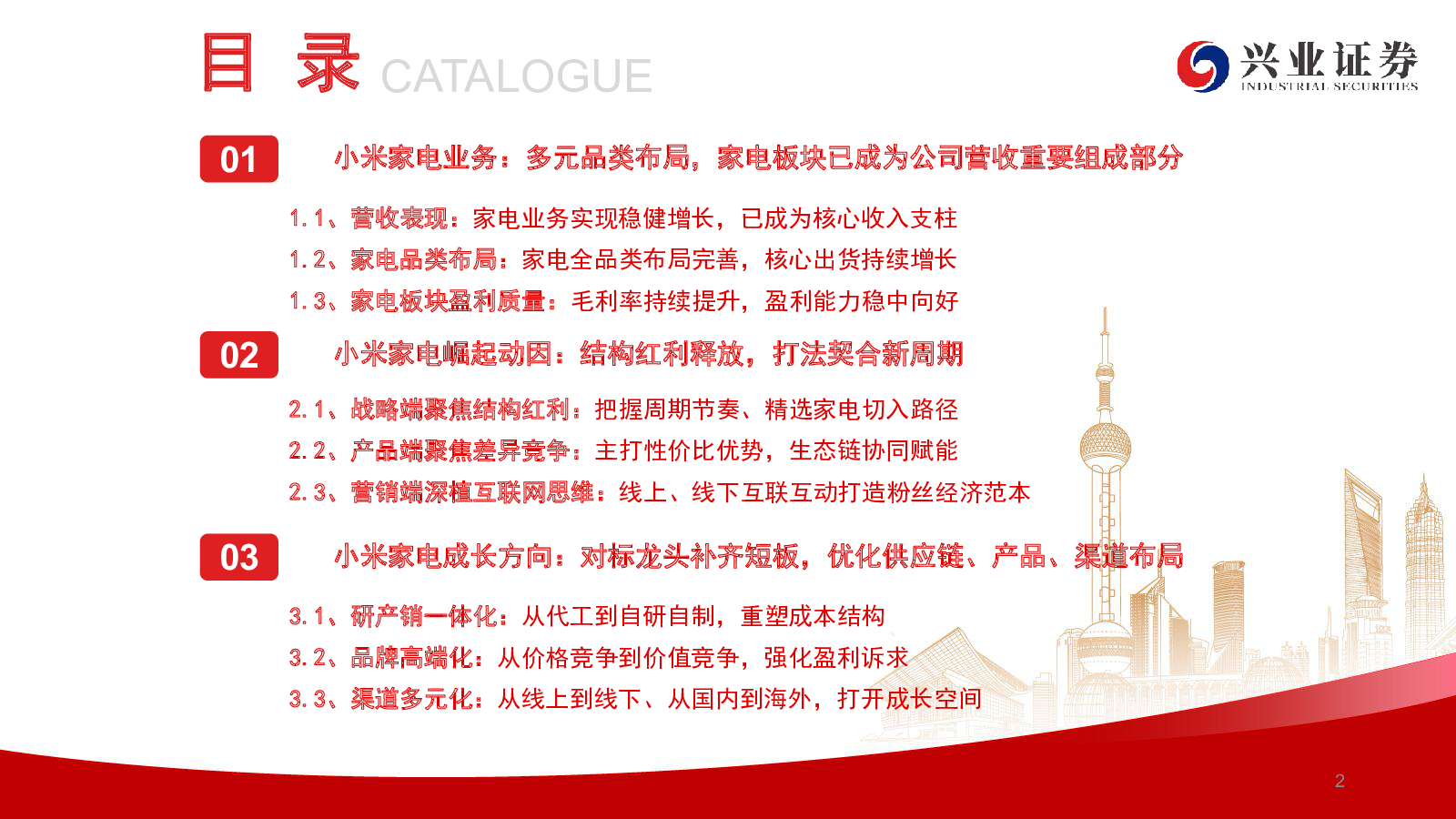 目 录 CATALOGUE

兴业证券
INDUSTRIAL SECURITIES

01 小米家电业务：多元品类布局，家电板块已成为公司营收重要组成部分

1.1、营收表现：家电业务实现稳健增长，已成为核心收入支柱
1.2、家电品类布局：家电全品类布局完善，核心出货持续增长
1.3、家电板块盈利质量：毛利率持续提升，盈利能力稳中向好

02 小米家电崛起动因：结构红利释放，打法契合新周期

2.1、战略端聚焦结构红利：把握周期节奏、精选家电切入路径
2.2、产品端聚焦差异竞争：主打性价比优势，生态链协同赋能
2.3、营销端深植互联网思维：线上、线下互联互动打造粉丝经济范本

03 小米家电成长方向：对标龙头补齐短板，优化供应链、产品、渠道布局

3.1、研产销一体化：从代工到自研自制，重塑成本结构
3.2、品牌高端化：从价格竞争到价值竞争，强化盈利诉求
3.3、渠道多元化：从线上到线下、从国内到海外，打开成长空间

2